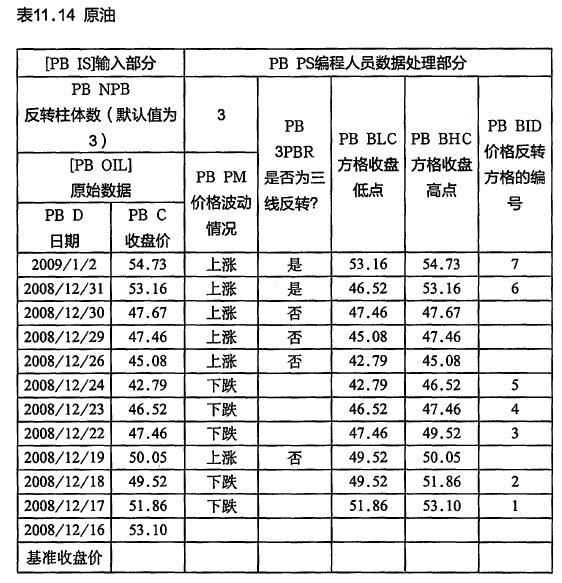 表11.14 原油

| [PB IS]输入部分 | | PB PS编程人员数据处理部分 | | | | |
|---|---|---|---|---|---|---|
| PB NPB 反转柱体数（默认值为3） | | 3 | PB 3PBR 是否为三线反转? | PB BLC 方格收盘低点 | PB BHC 方格收盘高点 | PB BID 价格反转方格的编号 |
| [PB OIL] 原始数据 | | PB PM 价格波动情况 | | | | |
| PB D 日期 | PB C 收盘价 | | | | | |
| 2009/1/2 | 54.73 | 上涨 | 是 | 53.16 | 54.73 | 7 |
| 2008/12/31 | 53.16 | 上涨 | 是 | 46.52 | 53.16 | 6 |
| 2008/12/30 | 47.67 | 上涨 | 否 | 47.46 | 47.67 | |
| 2008/12/29 | 47.46 | 上涨 | 否 | 45.08 | 47.46 | |
| 2008/12/26 | 45.08 | 上涨 | 否 | 42.79 | 45.08 | |
| 2008/12/24 | 42.79 | 下跌 | | 42.79 | 46.52 | 5 |
| 2008/12/23 | 46.52 | 下跌 | | 46.52 | 47.46 | 4 |
| 2008/12/22 | 47.46 | 下跌 | | 47.46 | 49.52 | 3 |
| 2008/12/19 | 50.05 | 上涨 | 否 | 49.52 | 50.05 | |
| 2008/12/18 | 49.52 | 下跌 | | 49.52 | 51.86 | 2 |
| 2008/12/17 | 51.86 | 下跌 | | 51.86 | 53.10 | 1 |
| 2008/12/16 | 53.10 | | | | | |
| 基准收盘价 | | | | | | |